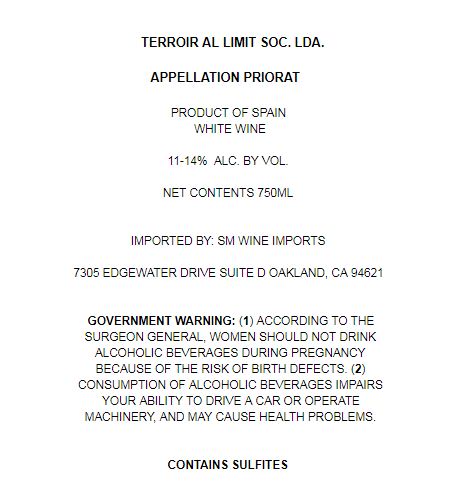 TERROIR AL LIMIT SOC. LDA.

APPELLATION PRIORAT

PRODUCT OF SPAIN
WHITE WINE

11-14% ALC. BY VOL.

NET CONTENTS 750ML

IMPORTED BY: SM WINE IMPORTS

7305 EDGEWATER DRIVE SUITE D OAKLAND, CA 94621

GOVERNMENT WARNING: (1) ACCORDING TO THE SURGEON GENERAL, WOMEN SHOULD NOT DRINK ALCOHOLIC BEVERAGES DURING PREGNANCY BECAUSE OF THE RISK OF BIRTH DEFECTS. (2) CONSUMPTION OF ALCOHOLIC BEVERAGES IMPAIRS YOUR ABILITY TO DRIVE A CAR OR OPERATE MACHINERY, AND MAY CAUSE HEALTH PROBLEMS.

CONTAINS SULFITES